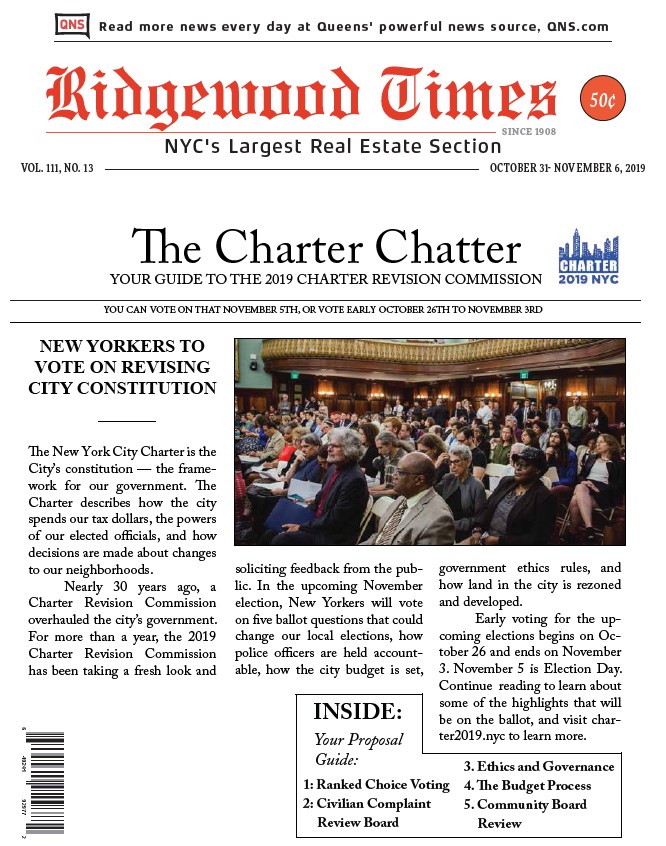 QNS Read more news every day at Queens' powerful news source, QNS.com

Ridgewood Times

50¢

SINCE 1908

NYC's Largest Real Estate Section

VOL. 111, NO. 13

OCTOBER 31- NOVEMBER 6, 2019

The Charter Chatter

YOUR GUIDE TO THE 2019 CHARTER REVISION COMMISSION

CHARTER 2019 NYC

YOU CAN VOTE ON THAT NOVEMBER 5TH, OR VOTE EARLY OCTOBER 26TH TO NOVEMBER 3RD

NEW YORKERS TO VOTE ON REVISING CITY CONSTITUTION

The New York City Charter is the City's constitution — the framework for our government. The Charter describes how the city spends our tax dollars, the powers of our elected officials, and how decisions are made about changes to our neighborhoods.

Nearly 30 years ago, a Charter Revision Commission overhauled the city's government. For more than a year, the 2019 Charter Revision Commission has been taking a fresh look and soliciting feedback from the public. In the upcoming November election, New Yorkers will vote on five ballot questions that could change our local elections, how police officers are held accountable, how the city budget is set, government ethics rules, and how land in the city is rezoned and developed.

Early voting for the upcoming elections begins on October 26 and ends on November 3. November 5 is Election Day. Continue reading to learn about some of the highlights that will be on the ballot, and visit charter2019.nyc to learn more.

INSIDE:

Your Proposal Guide:

1: Ranked Choice Voting
2: Civilian Complaint Review Board
3. Ethics and Governance
4. The Budget Process
5. Community Board Review